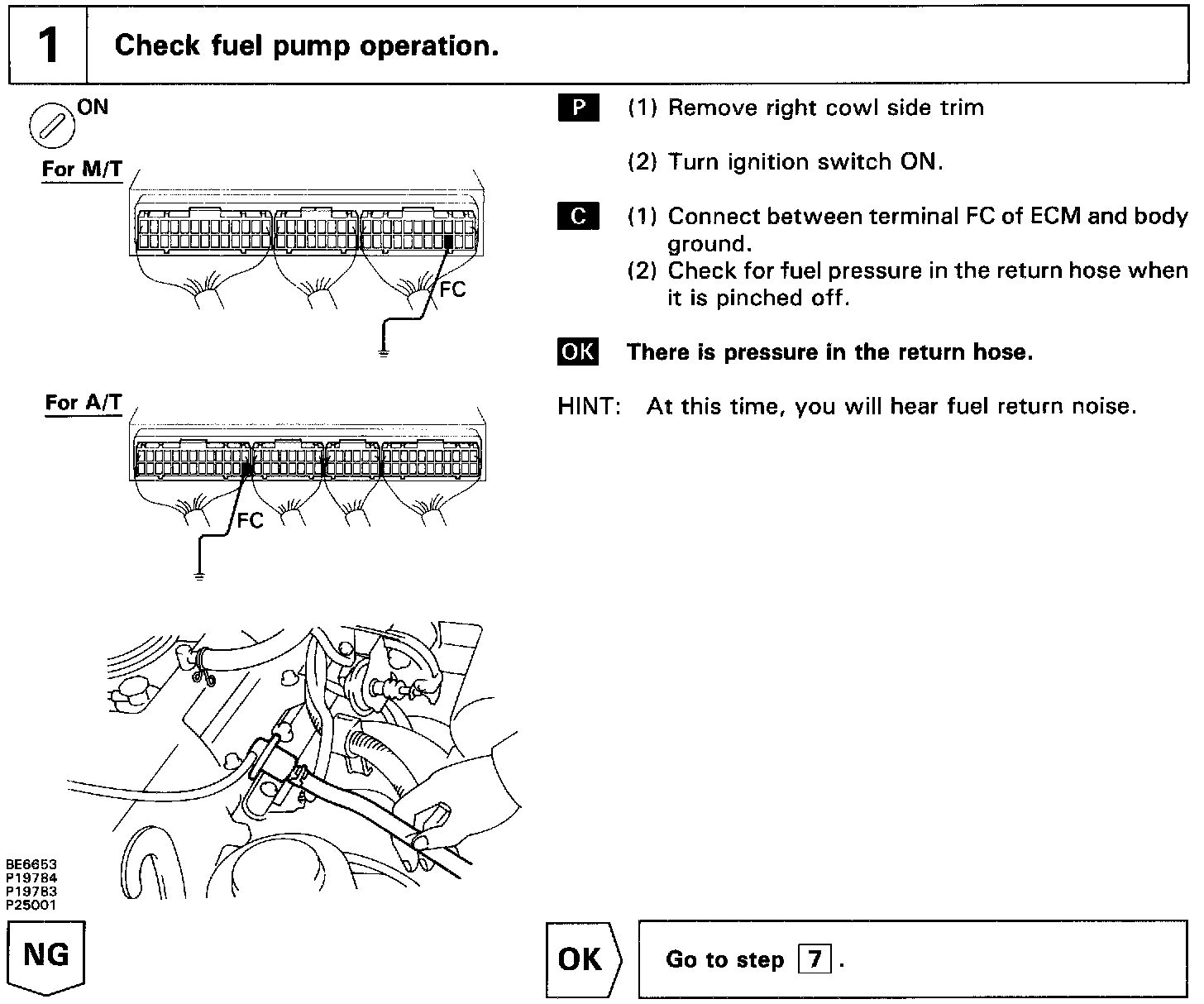 1 Check fuel pump operation.

ON

For M/T

FC

For A/T

FC

BE6653
P19784
P19783
P25001

P (1) Remove right cowl side trim

(2) Turn ignition switch ON.

C (1) Connect between terminal FC of ECM and body ground.
(2) Check for fuel pressure in the return hose when it is pinched off.

OK There is pressure in the return hose.

HINT: At this time, you will hear fuel return noise.

NG

OK

Go to step 7.